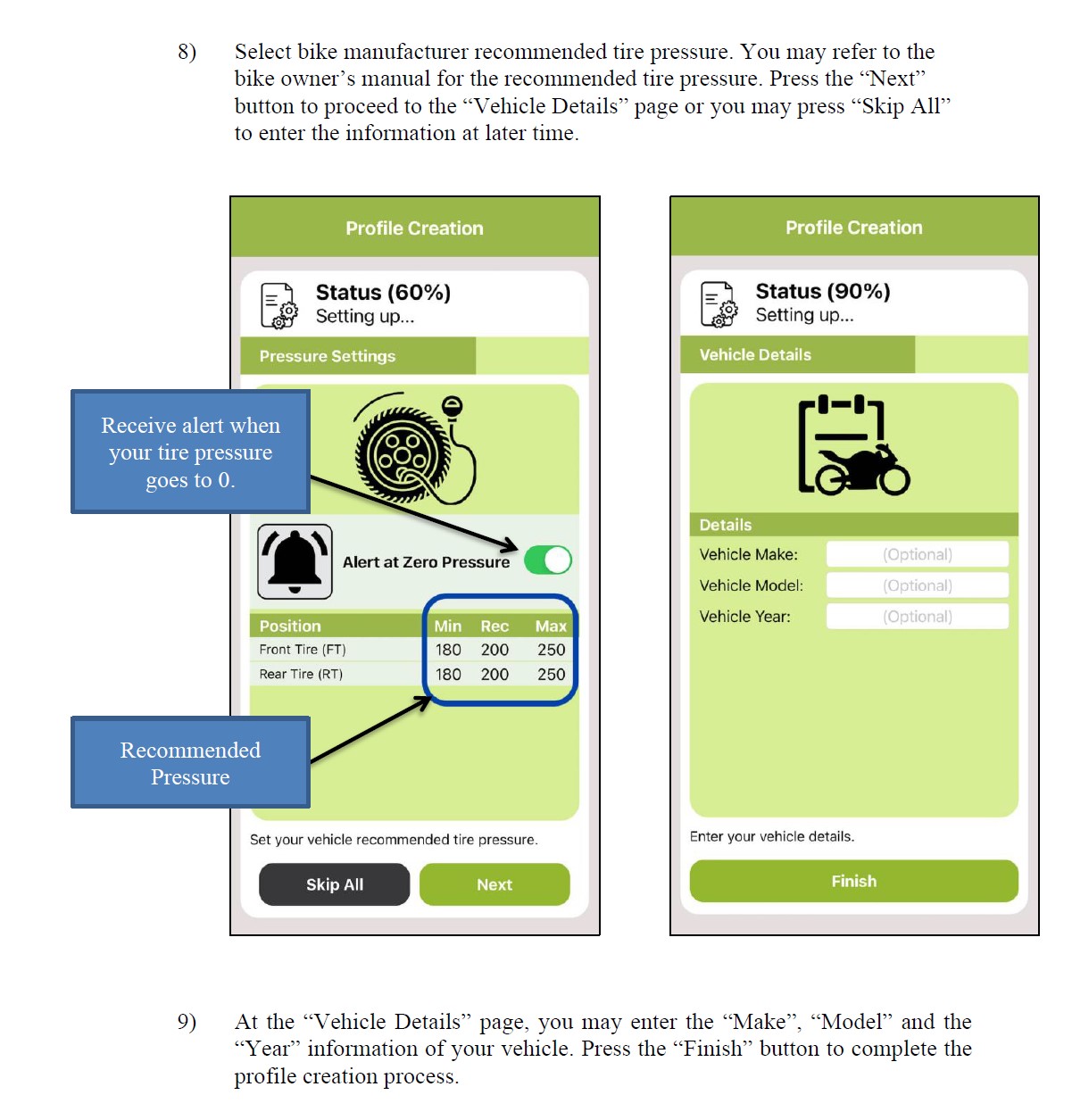 8) Select bike manufacturer recommended tire pressure. You may refer to the bike owner's manual for the recommended tire pressure. Press the "Next" button to proceed to the "Vehicle Details" page or you may press "Skip All" to enter the information at later time.

Profile Creation

Status (60%)
Setting up...

Pressure Settings

Receive alert when your tire pressure goes to 0.

Alert at Zero Pressure

| Position | Min | Rec | Max |
|---|---|---|---|
| Front Tire (FT) | 180 | 200 | 250 |
| Rear Tire (RT) | 180 | 200 | 250 |

Recommended Pressure

Set your vehicle recommended tire pressure.

Skip All

Next

Profile Creation

Status (90%)
Setting up...

Vehicle Details

Details

Vehicle Make: (Optional)

Vehicle Model: (Optional)

Vehicle Year: (Optional)

Enter your vehicle details.

Finish

9) At the "Vehicle Details" page, you may enter the "Make", "Model" and the "Year" information of your vehicle. Press the "Finish" button to complete the profile creation process.